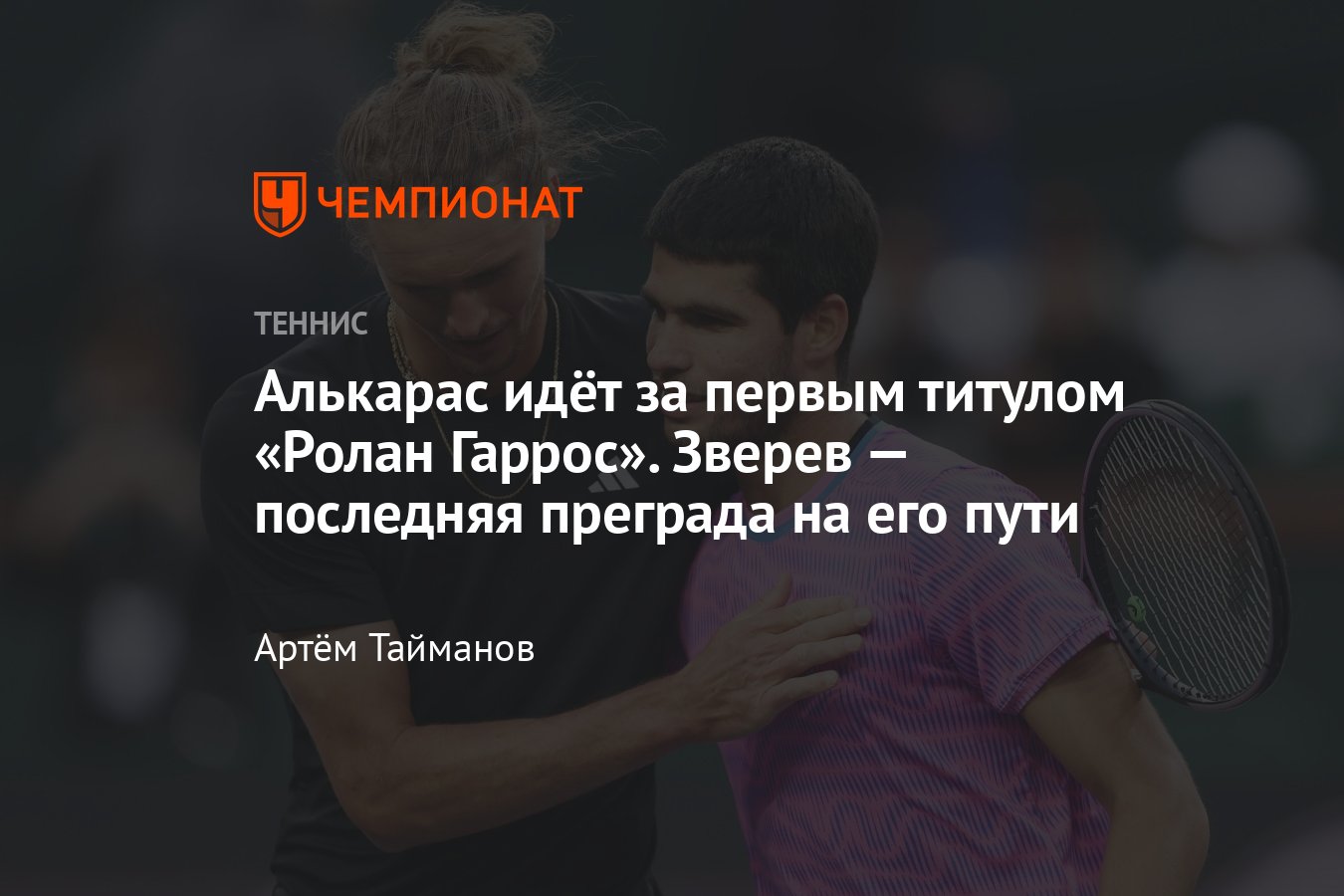 ЧЕМПИОНАТ

ТЕННИС

Алькарас идёт за первым титулом «Ролан Гаррос». Зверев — последняя преграда на его пути

Артём Тайманов